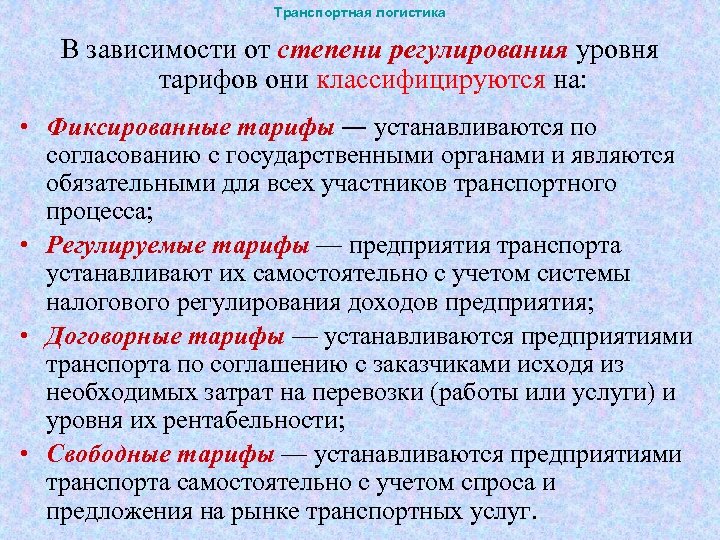 Транспортная логистика

В зависимости от степени регулирования уровня тарифов они классифицируются на:

• Фиксированные тарифы — устанавливаются по согласованию с государственными органами и являются обязательными для всех участников транспортного процесса;

• Регулируемые тарифы — предприятия транспорта устанавливают их самостоятельно с учетом системы налогового регулирования доходов предприятия;

• Договорные тарифы — устанавливаются предприятиями транспорта по соглашению с заказчиками исходя из необходимых затрат на перевозки (работы или услуги) и уровня их рентабельности;

• Свободные тарифы — устанавливаются предприятиями транспорта самостоятельно с учетом спроса и предложения на рынке транспортных услуг.